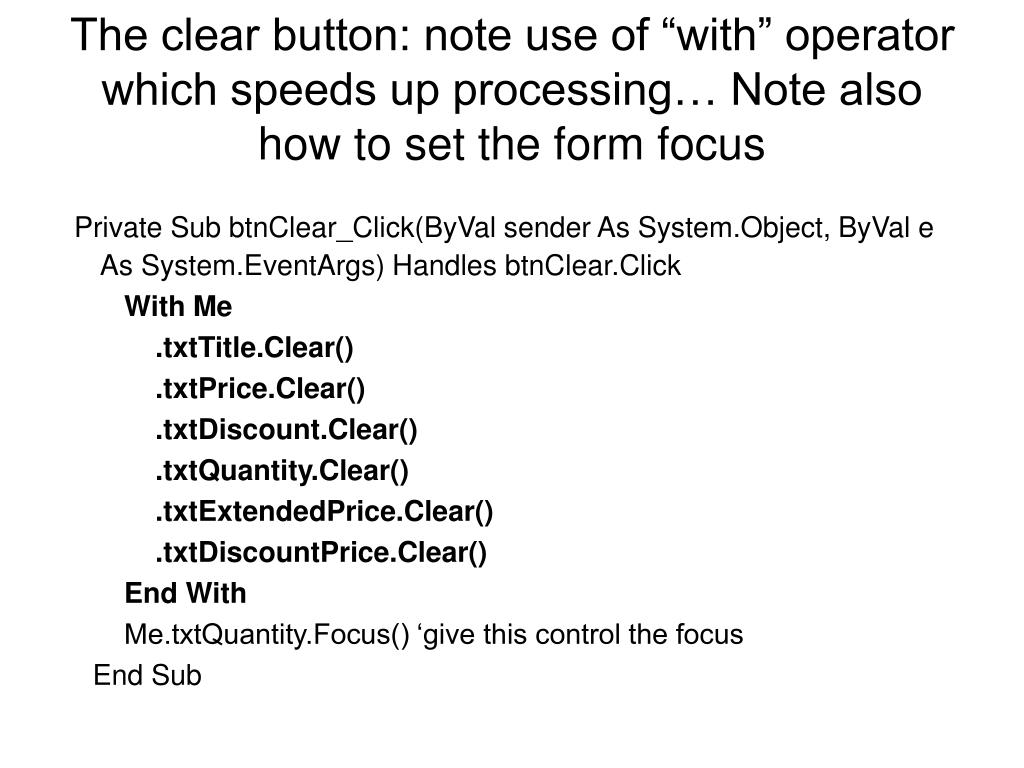 The clear button: note use of “with” operator which speeds up processing… Note also how to set the form focus

Private Sub btnClear_Click(ByVal sender As System.Object, ByVal e As System.EventArgs) Handles btnClear.Click

With Me

.txtTitle.Clear()

.txtPrice.Clear()

.txtDiscount.Clear()

.txtQuantity.Clear()

.txtExtendedPrice.Clear()

.txtDiscountPrice.Clear()

End With

Me.txtQuantity.Focus() ‘give this control the focus

End Sub